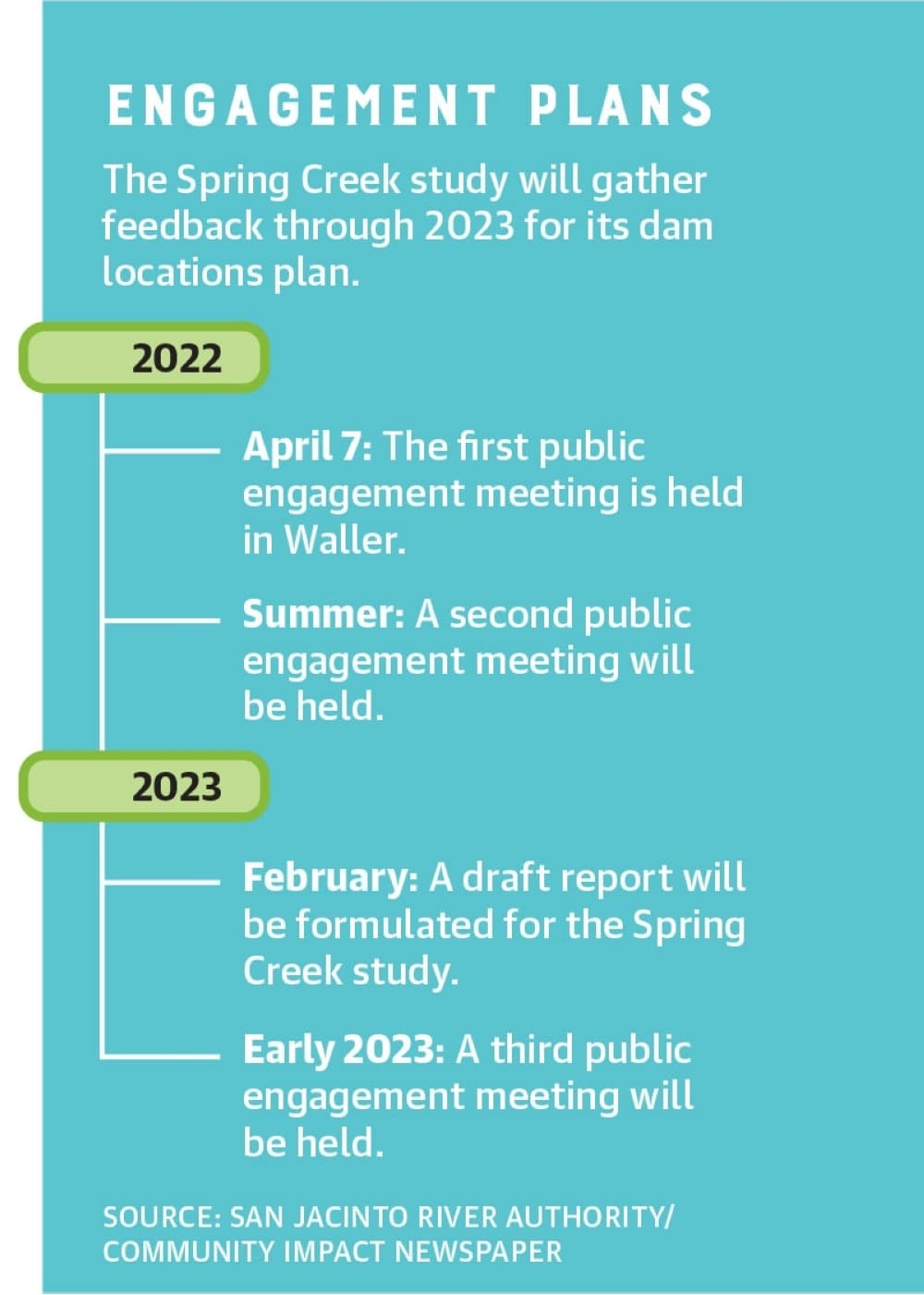 ENGAGEMENT PLANS

The Spring Creek study will gather feedback through 2023 for its dam locations plan.

2022

April 7: The first public engagement meeting is held in Waller.

Summer: A second public engagement meeting will be held.

2023

February: A draft report will be formulated for the Spring Creek study.

Early 2023: A third public engagement meeting will be held.

SOURCE: SAN JACINTO RIVER AUTHORITY/ COMMUNITY IMPACT NEWSPAPER